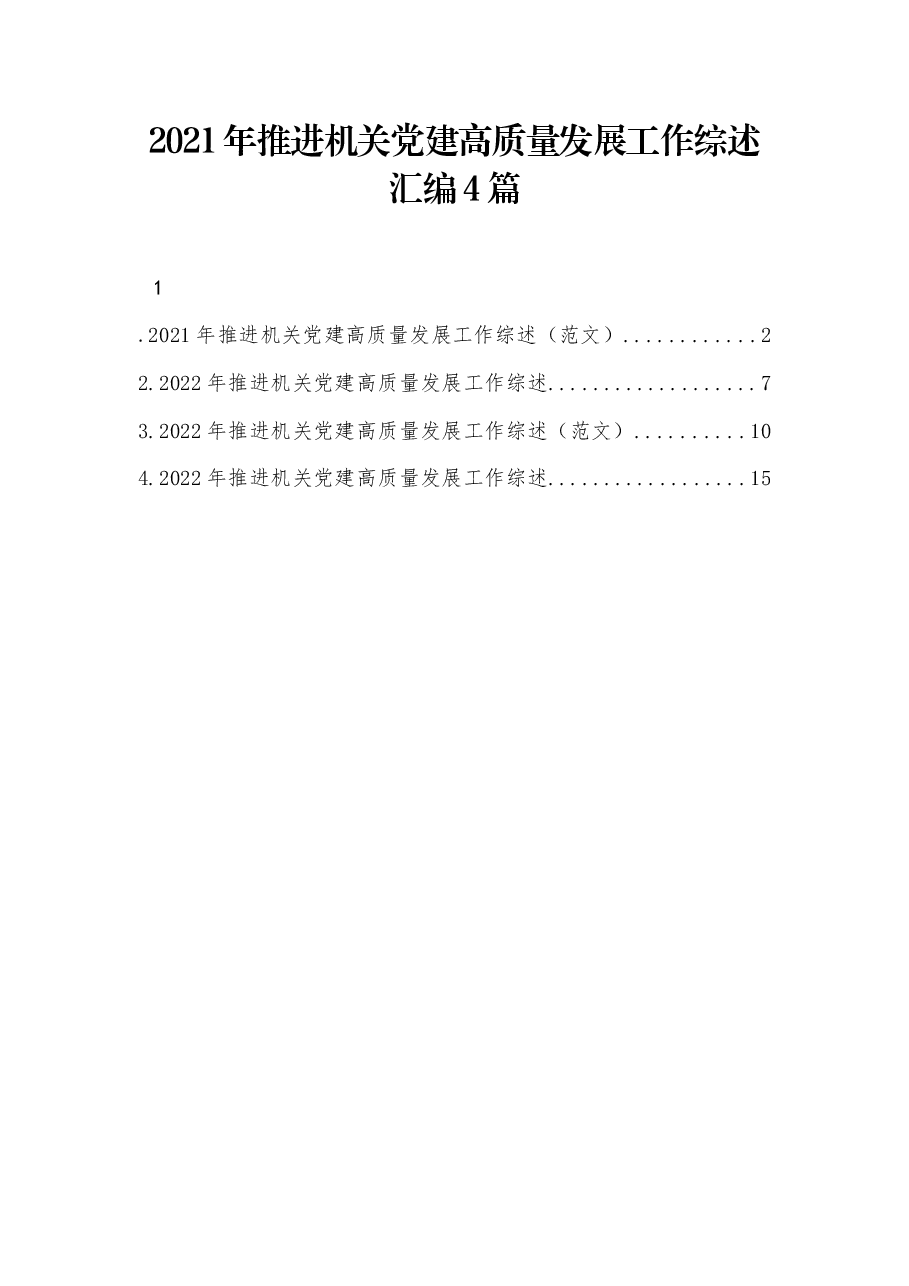 2021年推进机关党建高质量发展工作综述汇编4篇

1

.2021年推进机关党建高质量发展工作综述（范文）............2

2.2022年推进机关党建高质量发展工作综述...................7

3.2022年推进机关党建高质量发展工作综述（范文）..........10

4.2022年推进机关党建高质量发展工作综述..................15